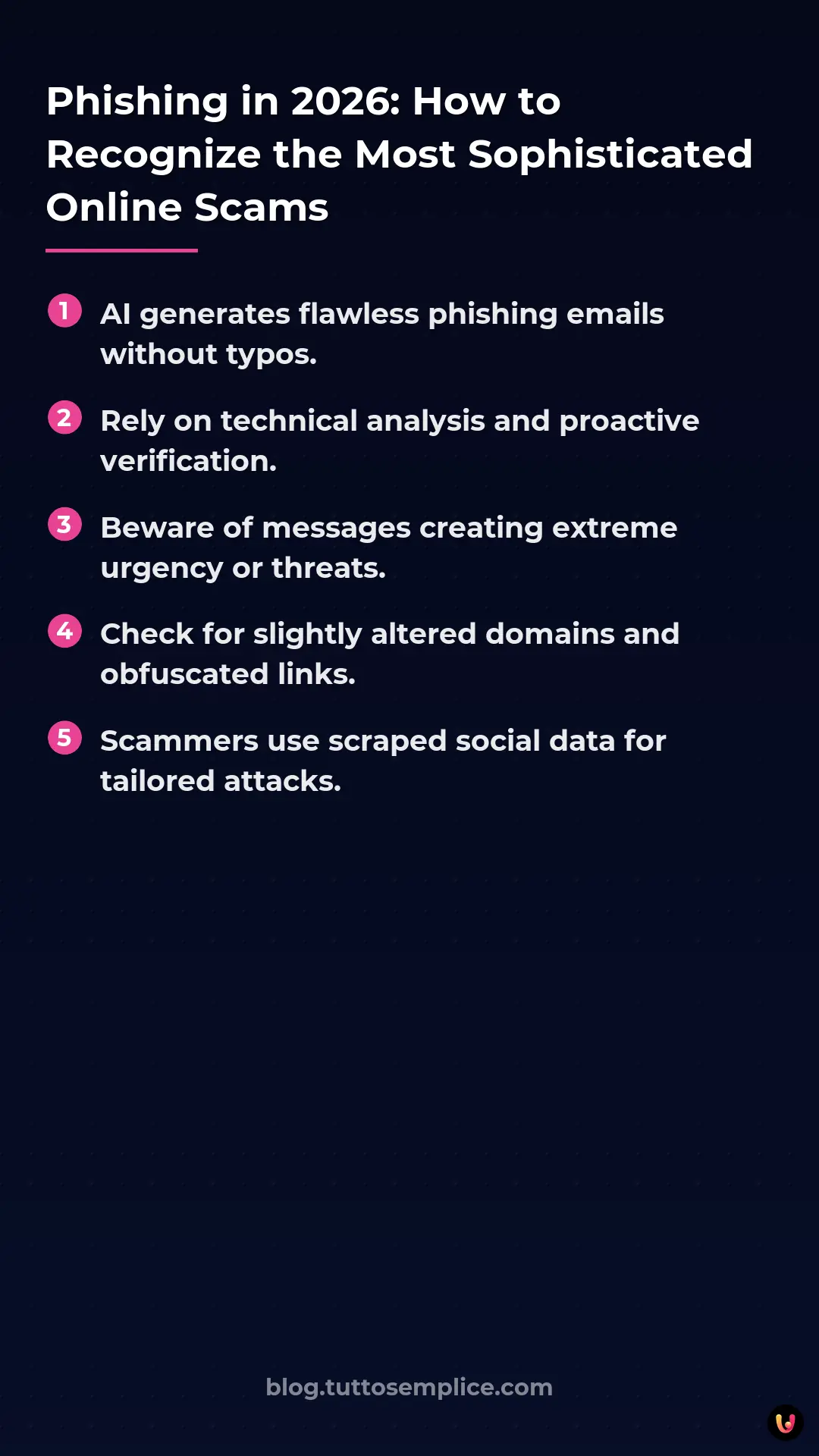 Phishing in 2026: How to Recognize the Most Sophisticated Online Scams

1 AI generates flawless phishing emails without typos.

2 Rely on technical analysis and proactive verification.

3 Beware of messages creating extreme urgency or threats.

4 Check for slightly altered domains and obfuscated links.

5 Scammers use scraped social data for tailored attacks.

blog.tuttosemplice.com